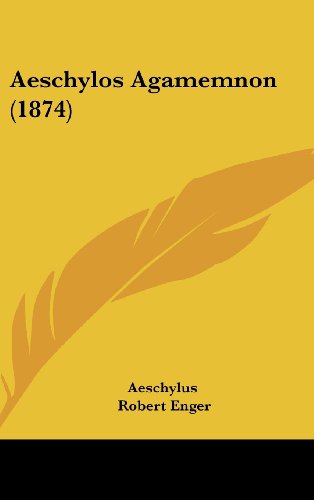 Aeschylos Agamemnon (1874)

Aeschylus
Robert Enger